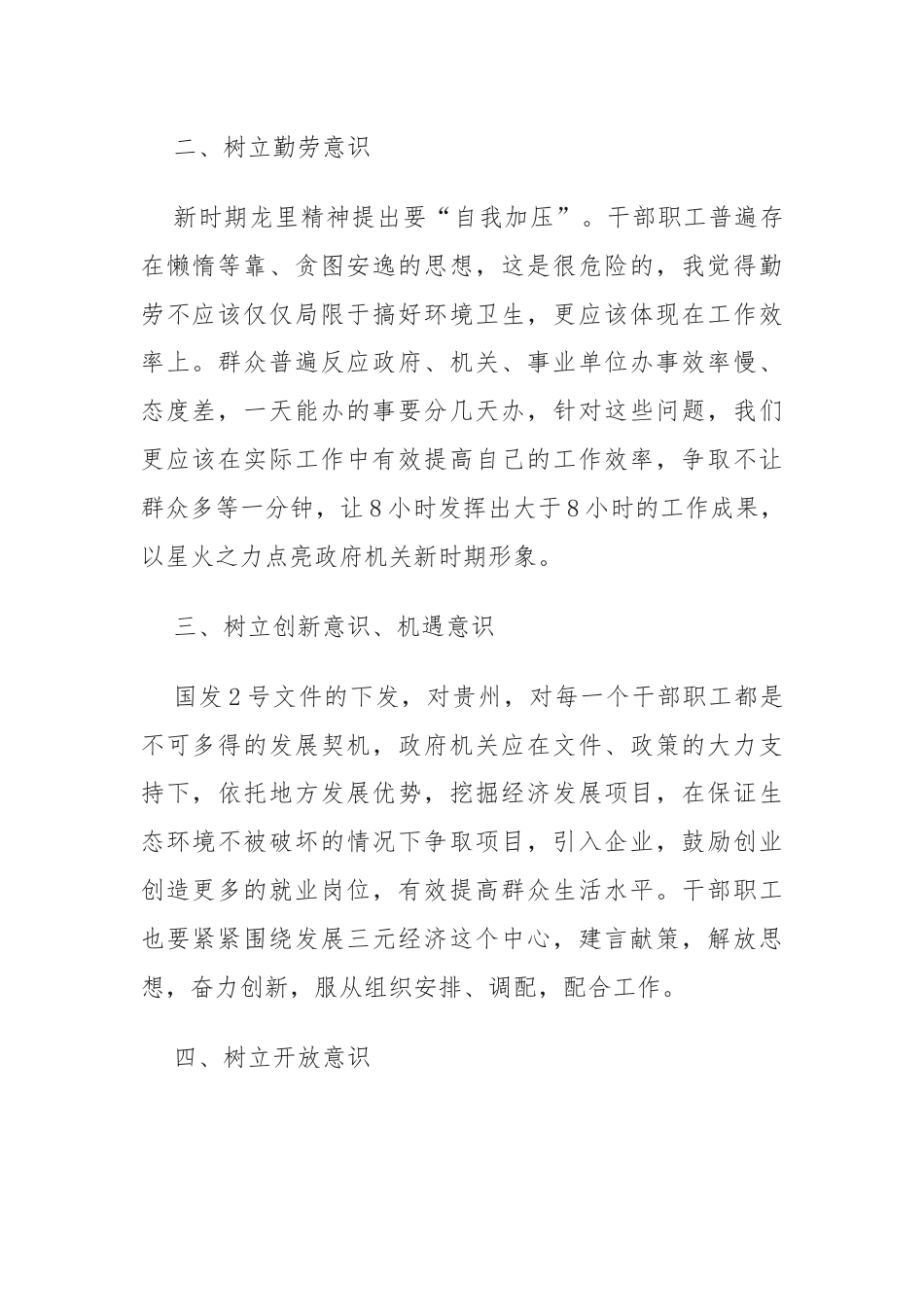 二、树立勤劳意识

新时期龙里精神提出要“自我加压”。干部职工普遍存在懒惰等靠、贪图安逸的思想，这是很危险的，我觉得勤劳不应该仅仅局限于搞好环境卫生，更应该体现在工作效率上。群众普遍反应政府、机关、事业单位办事效率慢、态度差，一天能办的事要分几天办，针对这些问题，我们更应该在实际工作中有效提高自己的工作效率，争取不让群众多等一分钟，让8小时发挥出大于8小时的工作成果，以星火之力点亮政府机关新时期形象。

三、树立创新意识、机遇意识

国发2号文件的下发，对贵州，对每一个干部职工都是不可多得的发展契机，政府机关应在文件、政策的大力支持下，依托地方发展优势，挖掘经济发展项目，在保证生态环境不被破坏的情况下争取项目，引入企业，鼓励创业创造更多的就业岗位，有效提高群众生活水平。干部职工也要紧紧围绕发展三元经济这个中心，建言献策，解放思想，奋力创新，服从组织安排、调配，配合工作。

四、树立开放意识